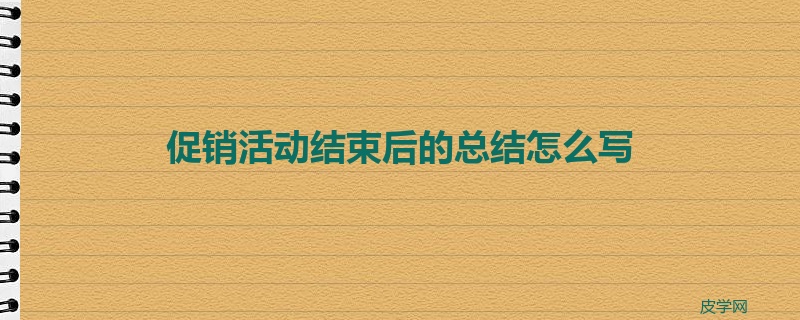 促销活动结束后的总结怎么写

皮学网